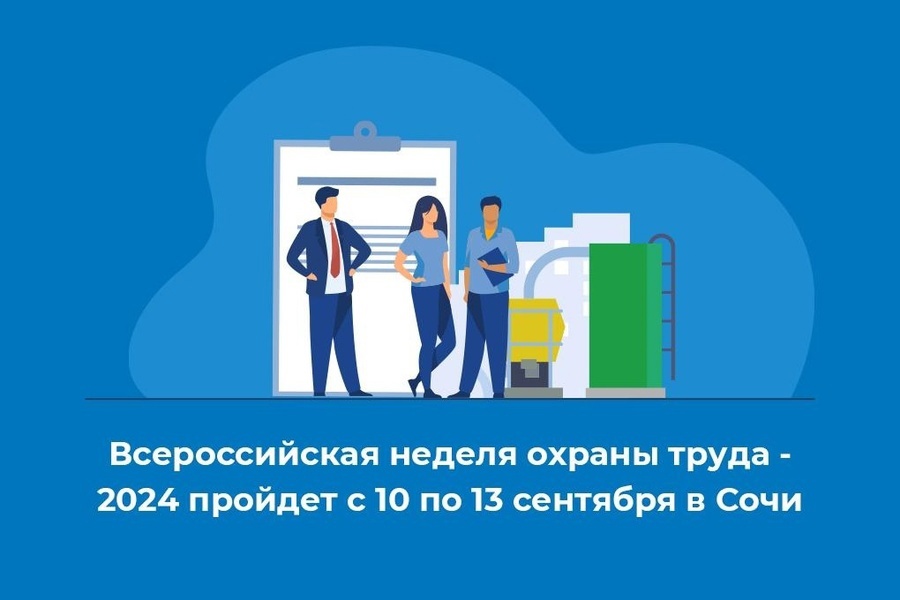 Всероссийская неделя охраны труда - 2024 пройдет с 10 по 13 сентября в Сочи